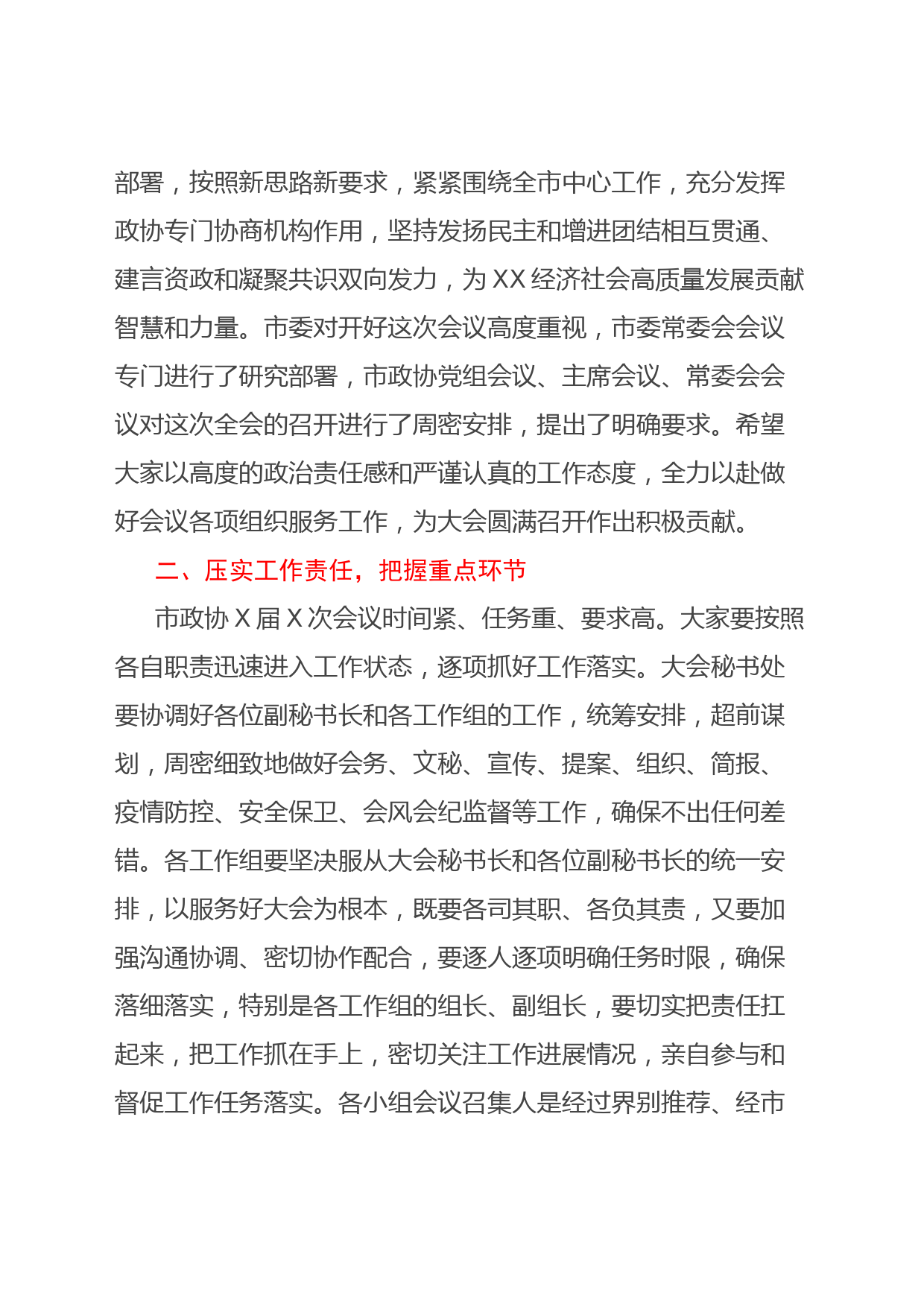 部署，按照新思路新要求，紧紧围绕全市中心工作，充分发挥政协专门协商机构作用，坚持发扬民主和增进团结相互贯通、建言资政和凝聚共识双向发力，为XX经济社会高质量发展贡献智慧和力量。市委对开好这次会议高度重视，市委常委会会议专门进行了研究部署，市政协党组会议、主席会议、常委会会议对这次全会的召开进行了周密安排，提出了明确要求。希望大家以高度的政治责任感和严谨认真的工作态度，全力以赴做好会议各项组织服务工作，为大会圆满召开作出积极贡献。

二、压实工作责任，把握重点环节

市政协X届X次会议时间紧、任务重、要求高。大家要按照各自职责迅速进入工作状态，逐项抓好工作落实。大会秘书处要协调好各位副秘书长和各工作组的工作，统筹安排，超前谋划，周密细致地做好会务、文秘、宣传、提案、组织、简报、疫情防控、安全保卫、会风会纪监督等工作，确保不出任何差错。各工作组要坚决服从大会秘书长和各位副秘书长的统一安排，以服务好大会为根本，既要各司其职、各负其责，又要加强沟通协调、密切协作配合，要逐人逐项明确任务时限，确保落细落实，特别是各工作组的组长、副组长，要切实把责任扛起来，把工作抓在手上，密切关注工作进展情况，亲自参与和督促工作任务落实。各小组会议召集人是经过界别推荐、经市